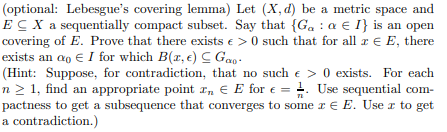 (optional: Lebesgue's covering lemma) Let $(X, d)$ be a metric space and $E \subseteq X$ a sequentially compact subset. Say that $\{G_\alpha : \alpha \in I\}$ is an open covering of $E$. Prove that there exists $\epsilon > 0$ such that for all $x \in E$, there exists an $\alpha_0 \in I$ for which $B(x, \epsilon) \subseteq G_{\alpha_0}$.
(Hint: Suppose, for contradiction, that no such $\epsilon > 0$ exists. For each $n \geq 1$, find an appropriate point $x_n \in E$ for $\epsilon = \frac{1}{n}$. Use sequential compactness to get a subsequence that converges to some $x \in E$. Use $x$ to get a contradiction.)